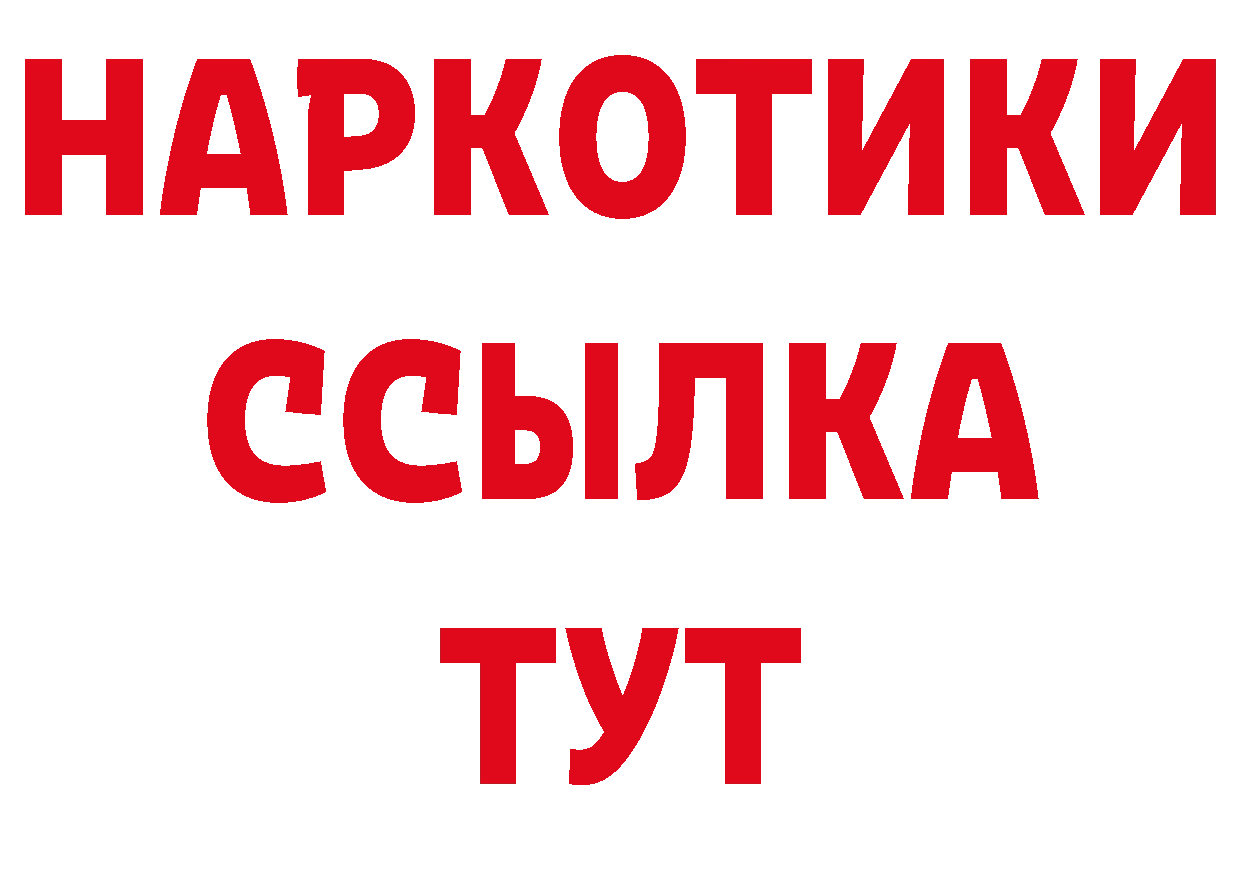 НАРКОТИКИ
ССЫЛКА
ТУТ